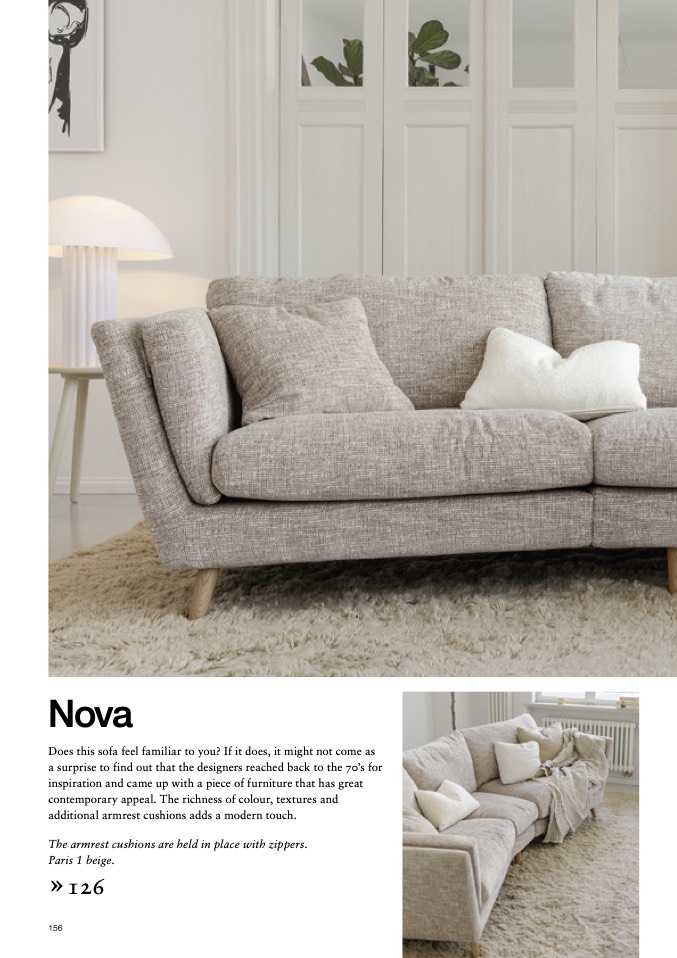 Nova

Does this sofa feel familiar to you? If it does, it might not come as a surprise to find out that the designers reached back to the 70's for inspiration and came up with a piece of furniture that has great contemporary appeal. The richness of colour, textures and additional armrest cushions adds a modern touch.

The armrest cushions are held in place with zippers.
Paris 1 beige.

» 126

156